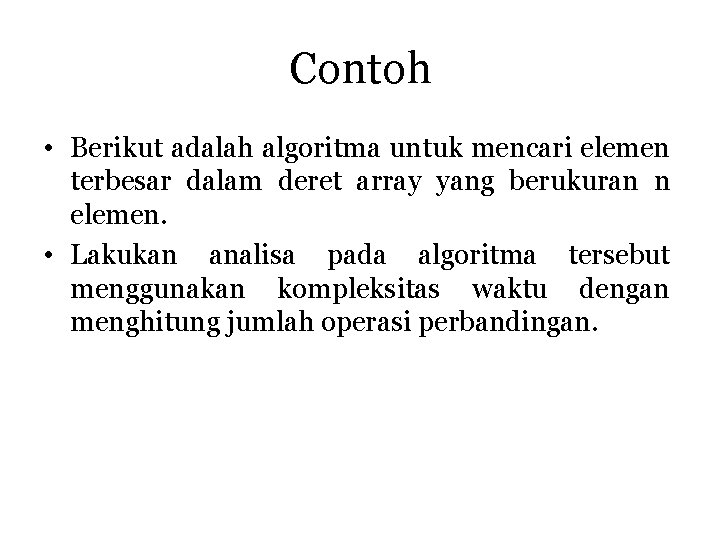 Contoh

• Berikut adalah algoritma untuk mencari elemen terbesar dalam deret array yang berukuran n elemen.
• Lakukan analisa pada algoritma tersebut menggunakan kompleksitas waktu dengan menghitung jumlah operasi perbandingan.